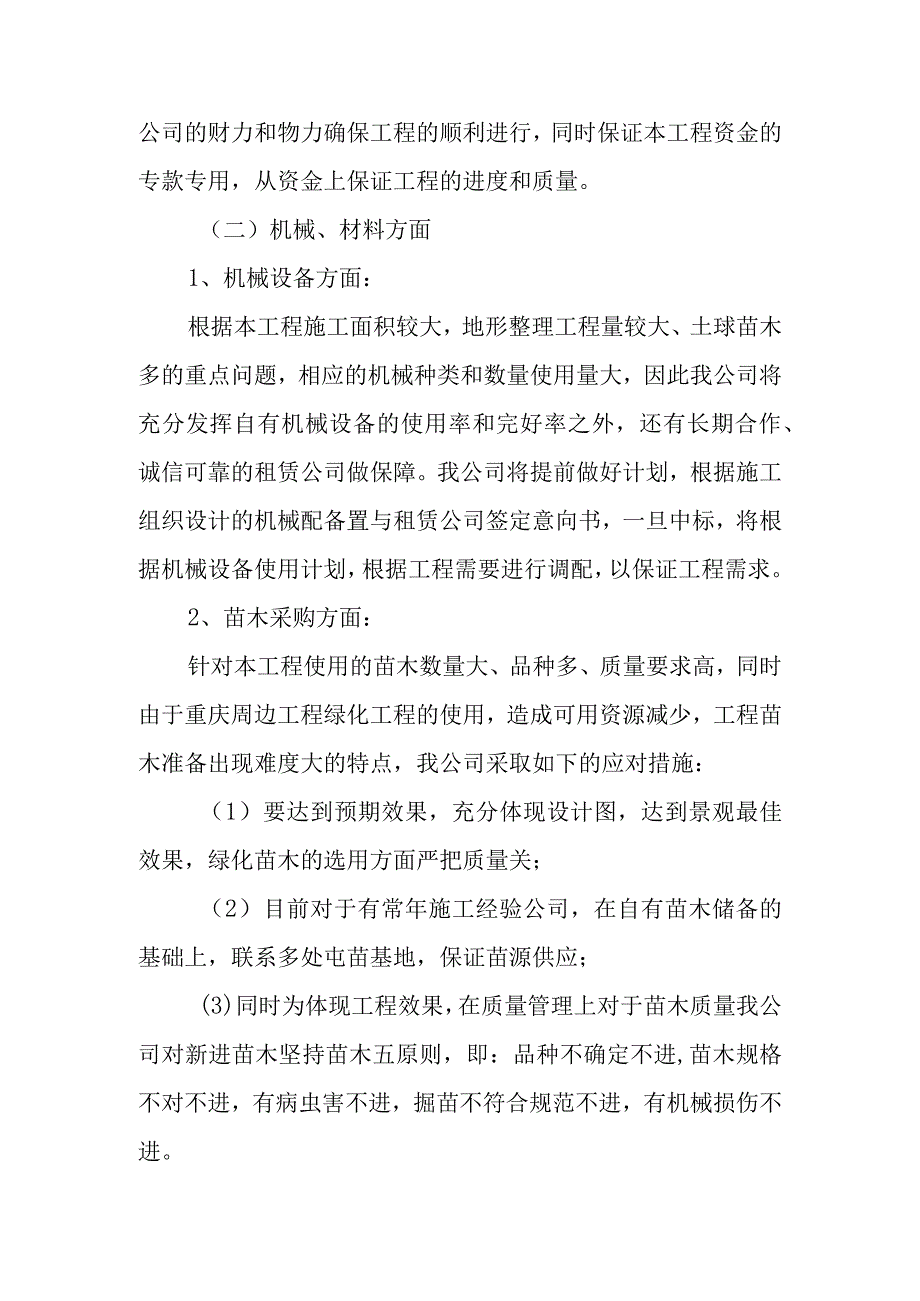 公司的财力和物力确保工程的顺利进行，同时保证本工程资金的专款专用，从资金上保证工程的进度和质量。

（二）机械、材料方面

1、机械设备方面：

根据本工程施工面积较大，地形整理工程量较大、土球苗木多的重点问题，相应的机械种类和数量使用量大，因此我公司将充分发挥自有机械设备的使用率和完好率之外，还有长期合作、诚信可靠的租赁公司做保障。我公司将提前做好计划，根据施工组织设计的机械配备置与租赁公司签定意向书，一旦中标，将根据机械设备使用计划，根据工程需要进行调配，以保证工程需求。

2、苗木采购方面：

针对本工程使用的苗木数量大、品种多、质量要求高，同时由于重庆周边工程绿化工程的使用，造成可用资源减少，工程苗木准备出现难度大的特点，我公司采取如下的应对措施：

（1）要达到预期效果，充分体现设计图，达到景观最佳效果，绿化苗木的选用方面严把质量关；

（2）目前对于有常年施工经验公司，在自有苗木储备的基础上，联系多处屯苗基地，保证苗源供应；

(3)同时为体现工程效果，在质量管理上对于苗木质量我公司对新进苗木坚持苗木五原则，即：品种不确定不进,苗木规格不对不进，有病虫害不进，掘苗不符合规范不进，有机械损伤不进。